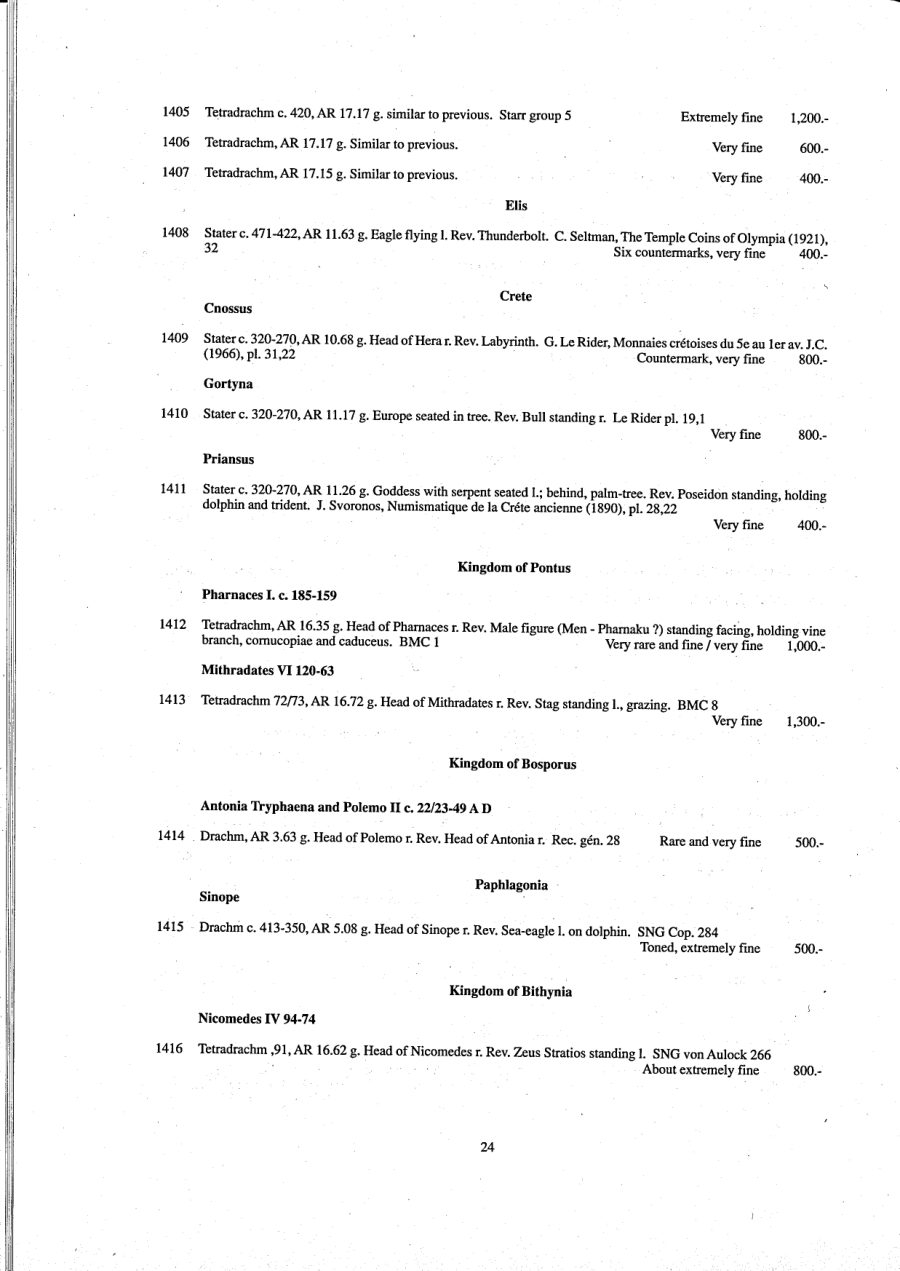 1405 Tetradrachm c. 420, AR 17.17 g. similar to previous. Starr group 5 Extremely fine 1,200.-

1406 Tetradrachm, AR 17.17 g. Similar to previous. Very fine 600.-

1407 Tetradrachm, AR 17.15 g. Similar to previous. Very fine 400.-

Elis

1408 Stater c. 471-422, AR 11.63 g. Eagle flying l. Rev. Thunderbolt. C. Seltman, The Temple Coins of Olympia (1921), 32 Six countermarks, very fine 400.-

Crete

Cnossus

1409 Stater c. 320-270, AR 10.68 g. Head of Hera r. Rev. Labyrinth. G. Le Rider, Monnaies crétoises du 5e au 1er av. J.C. (1966), pl. 31,22 Countermark, very fine 800.-

Gortyna

1410 Stater c. 320-270, AR 11.17 g. Europe seated in tree. Rev. Bull standing r. Le Rider pl. 19,1 Very fine 800.-

Priansus

1411 Stater c. 320-270, AR 11.26 g. Goddess with serpent seated l.; behind, palm-tree. Rev. Poseidon standing, holding dolphin and trident. J. Svoronos, Numismatique de la Créte ancienne (1890), pl. 28,22 Very fine 400.-

Kingdom of Pontus

Pharnaces I. c. 185-159

1412 Tetradrachm, AR 16.35 g. Head of Pharnaces r. Rev. Male figure (Men - Pharnaku ?) standing facing, holding vine branch, cornucopiae and caduceus. BMC 1 Very rare and fine / very fine 1,000.-

Mithradates VI 120-63

1413 Tetradrachm 72/73, AR 16.72 g. Head of Mithradates r. Rev. Stag standing l., grazing. BMC 8 Very fine 1,300.-

Kingdom of Bosporus

Antonia Tryphaena and Polemo II c. 22/23-49 A D

1414 Drachm, AR 3.63 g. Head of Polemo r. Rev. Head of Antonia r. Rec. gén. 28 Rare and very fine 500.-

Paphlagonia

Sinope

1415 Drachm c. 413-350, AR 5.08 g. Head of Sinope r. Rev. Sea-eagle l. on dolphin. SNG Cop. 284 Toned, extremely fine 500.-

Kingdom of Bithynia

Nicomedes IV 94-74

1416 Tetradrachm ,91, AR 16.62 g. Head of Nicomedes r. Rev. Zeus Stratios standing l. SNG von Aulock 266 About extremely fine 800.-

24